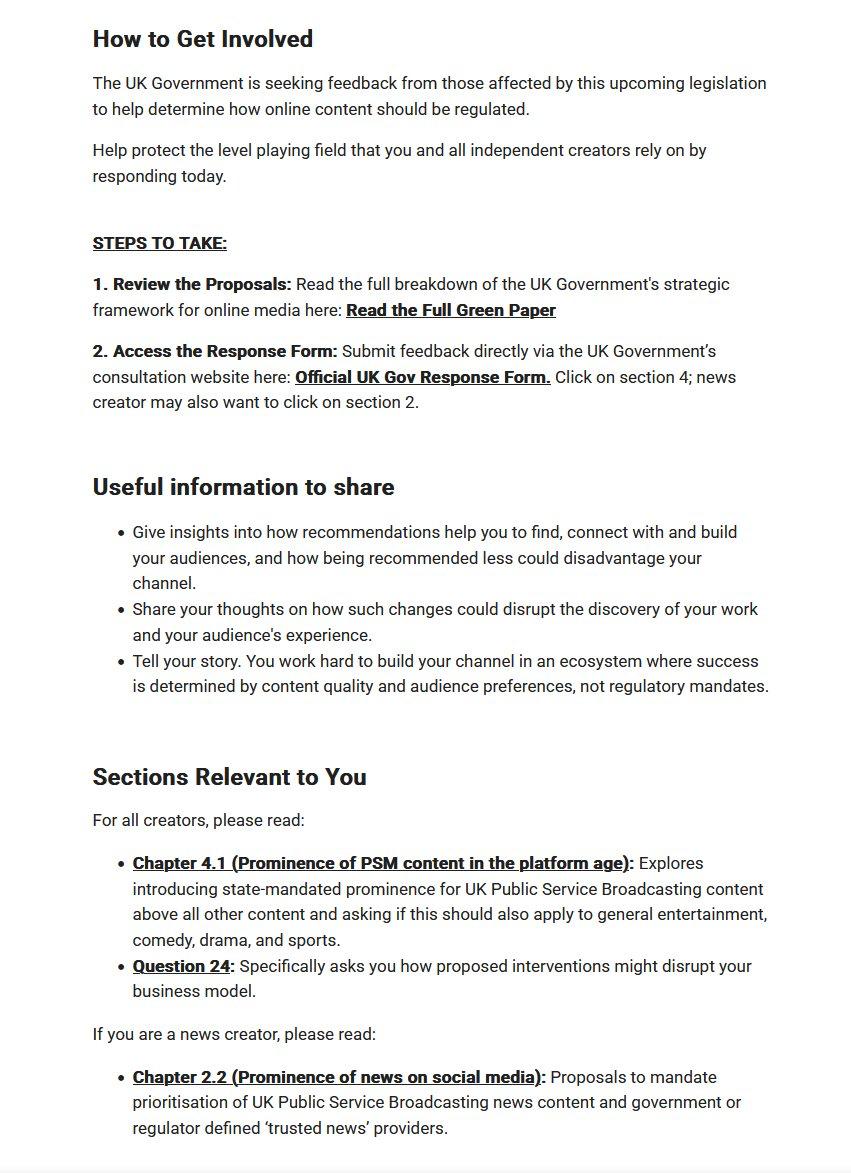 How to Get Involved

The UK Government is seeking feedback from those affected by this upcoming legislation to help determine how online content should be regulated.

Help protect the level playing field that you and all independent creators rely on by responding today.

STEPS TO TAKE:

1. Review the Proposals: Read the full breakdown of the UK Government's strategic framework for online media here: Read the Full Green Paper

2. Access the Response Form: Submit feedback directly via the UK Government's consultation website here: Official UK Gov Response Form. Click on section 4; news creator may also want to click on section 2.

Useful information to share

• Give insights into how recommendations help you to find, connect with and build your audiences, and how being recommended less could disadvantage your channel.
• Share your thoughts on how such changes could disrupt the discovery of your work and your audience's experience.
• Tell your story. You work hard to build your channel in an ecosystem where success is determined by content quality and audience preferences, not regulatory mandates.

Sections Relevant to You

For all creators, please read:

• Chapter 4.1 (Prominence of PSM content in the platform age): Explores introducing state-mandated prominence for UK Public Service Broadcasting content above all other content and asking if this should also apply to general entertainment, comedy, drama, and sports.
• Question 24: Specifically asks you how proposed interventions might disrupt your business model.

If you are a news creator, please read:

• Chapter 2.2 (Prominence of news on social media): Proposals to mandate prioritisation of UK Public Service Broadcasting news content and government or regulator defined 'trusted news' providers.